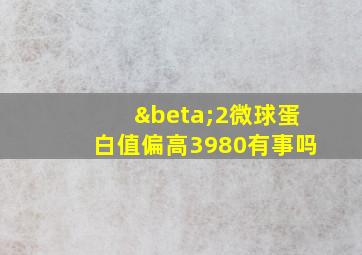 &beta;2微球蛋白值偏高3980有事吗